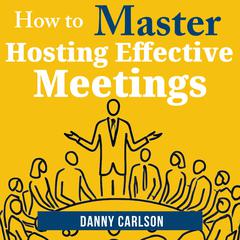 How to Master
Hosting Effective
Meetings

DANNY CARLSON